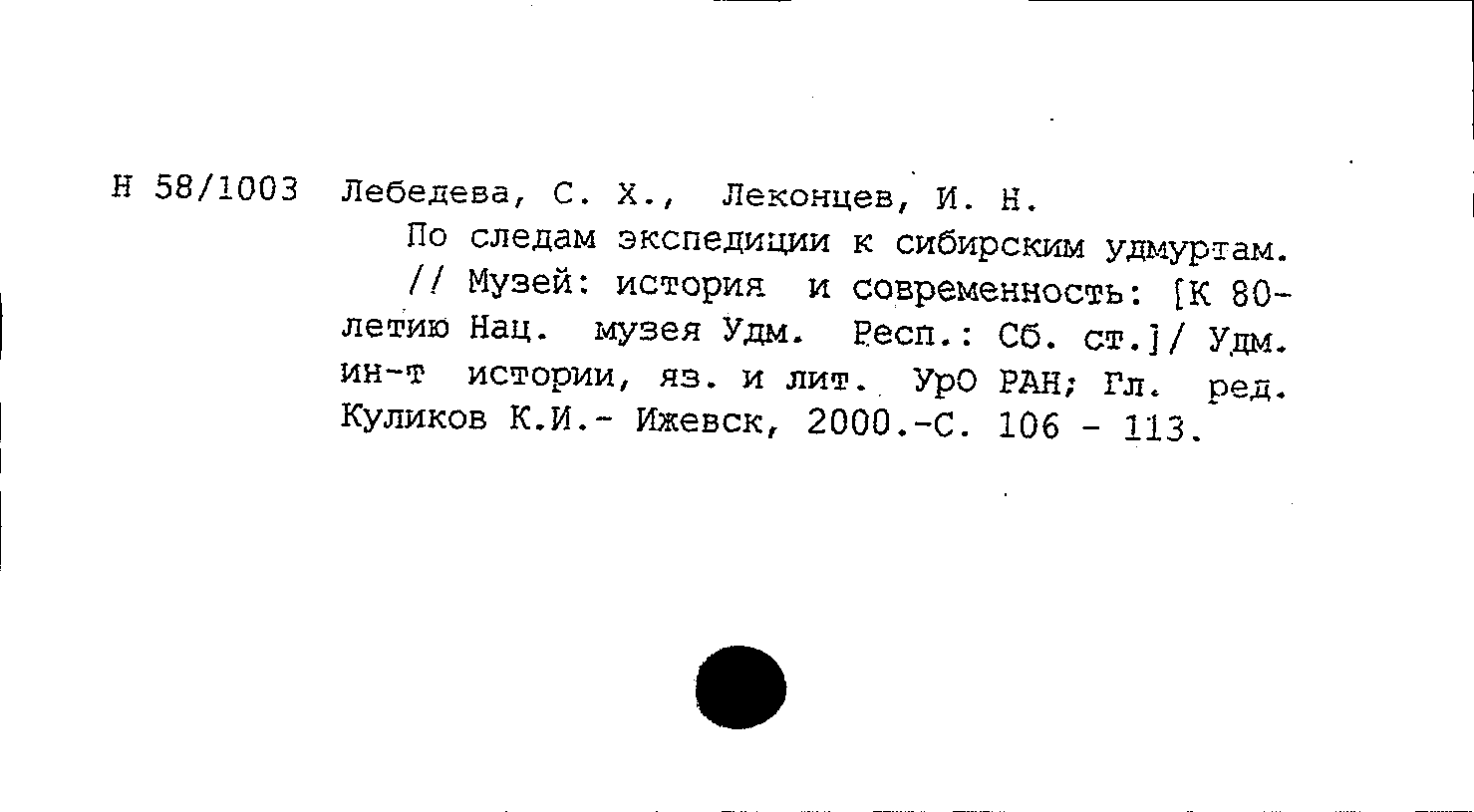 Н 58/1003 Лебедева, С. Х., Леконцев, И. Н.

По следам экспедиции к сибирским удмуртам.

// Музей: история и современность: [К 80-летию Нац. музея Удм. Респ.: Сб. ст.]/ Удм. ин-т истории, яз. и лит. УрО РАН; Гл. ред. Куликов К.И.- Ижевск, 2000.-С. 106 - 113.